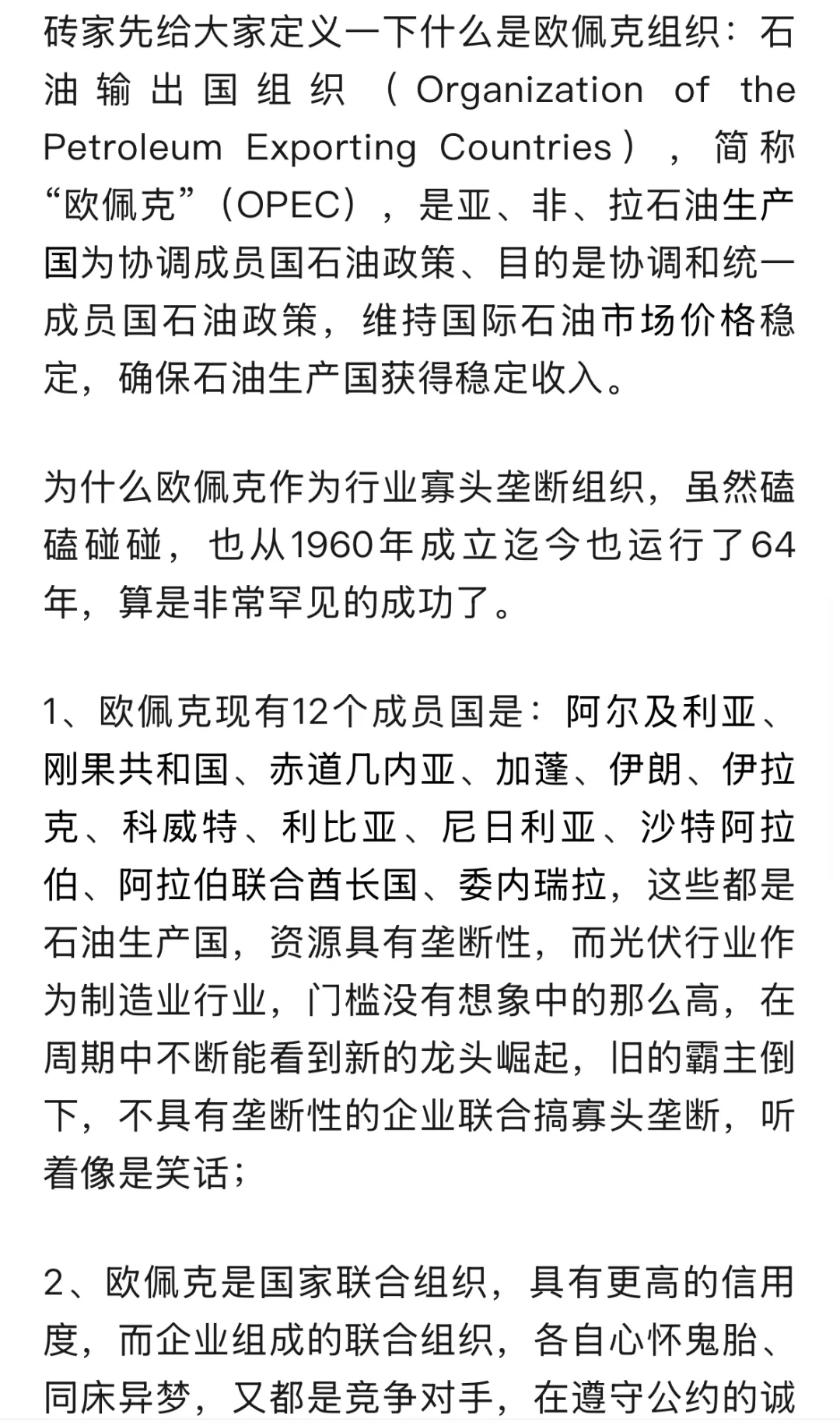 砖家先给大家定义一下什么是欧佩克组织：石油输出国组织（Organization of the Petroleum Exporting Countries），简称“欧佩克”（OPEC），是亚、非、拉石油生产国为协调成员国石油政策、目的是协调和统一成员国石油政策，维持国际石油市场价格稳定，确保石油生产国获得稳定收入。

为什么欧佩克作为行业寡头垄断组织，虽然磕磕碰碰，也从1960年成立迄今也运行了64年，算是非常罕见的成功了。

1、欧佩克现有12个成员国是：阿尔及利亚、刚果共和国、赤道几内亚、加蓬、伊朗、伊拉克、科威特、利比亚、尼日利亚、沙特阿拉伯、阿拉伯联合酋长国、委内瑞拉，这些都是石油生产国，资源具有垄断性，而光伏行业作为制造业行业，门槛没有想象中的那么高，在周期中不断能看到新的龙头崛起，旧的霸主倒下，不具有垄断性的企业联合搞寡头垄断，听着像是笑话；

2、欧佩克是国家联合组织，具有更高的信用度，而企业组成的联合组织，各自心怀鬼胎、同床异梦，又都是竞争对手，在遵守公约的诚